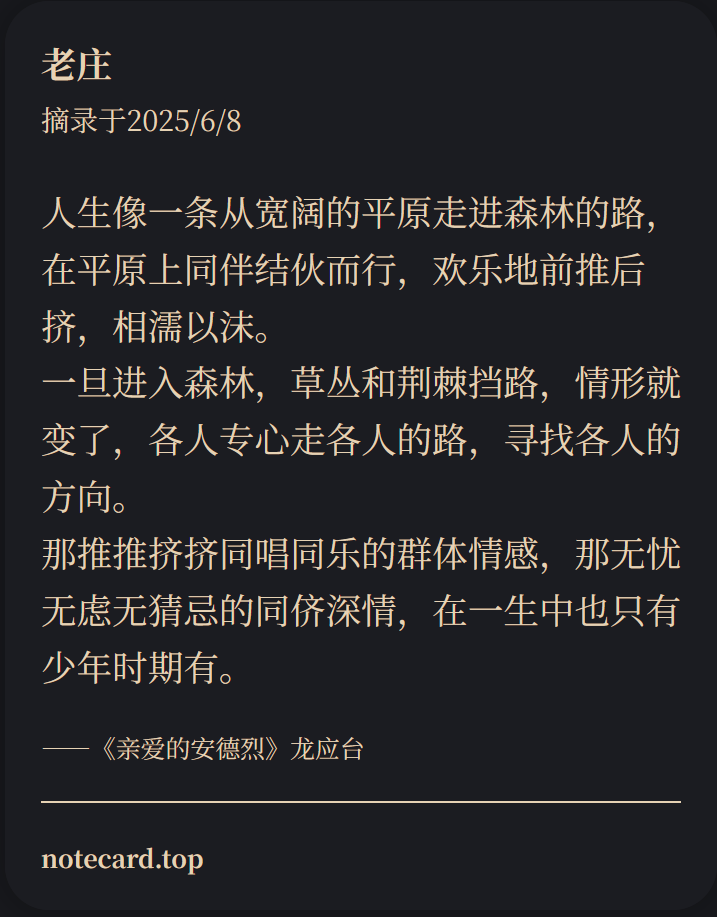 老庄

摘录于2025/6/8

人生像一条从宽阔的平原走进森林的路，在平原上同伴结伙而行，欢乐地前推后挤，相濡以沫。
一旦进入森林，草丛和荆棘挡路，情形就变了，各人专心走各人的路，寻找各人的方向。
那推推挤挤同唱同乐的群体情感，那无忧无虑无猜忌的同侪深情，在一生中也只有少年时期有。

——《亲爱的安德烈》龙应台

notecard.top